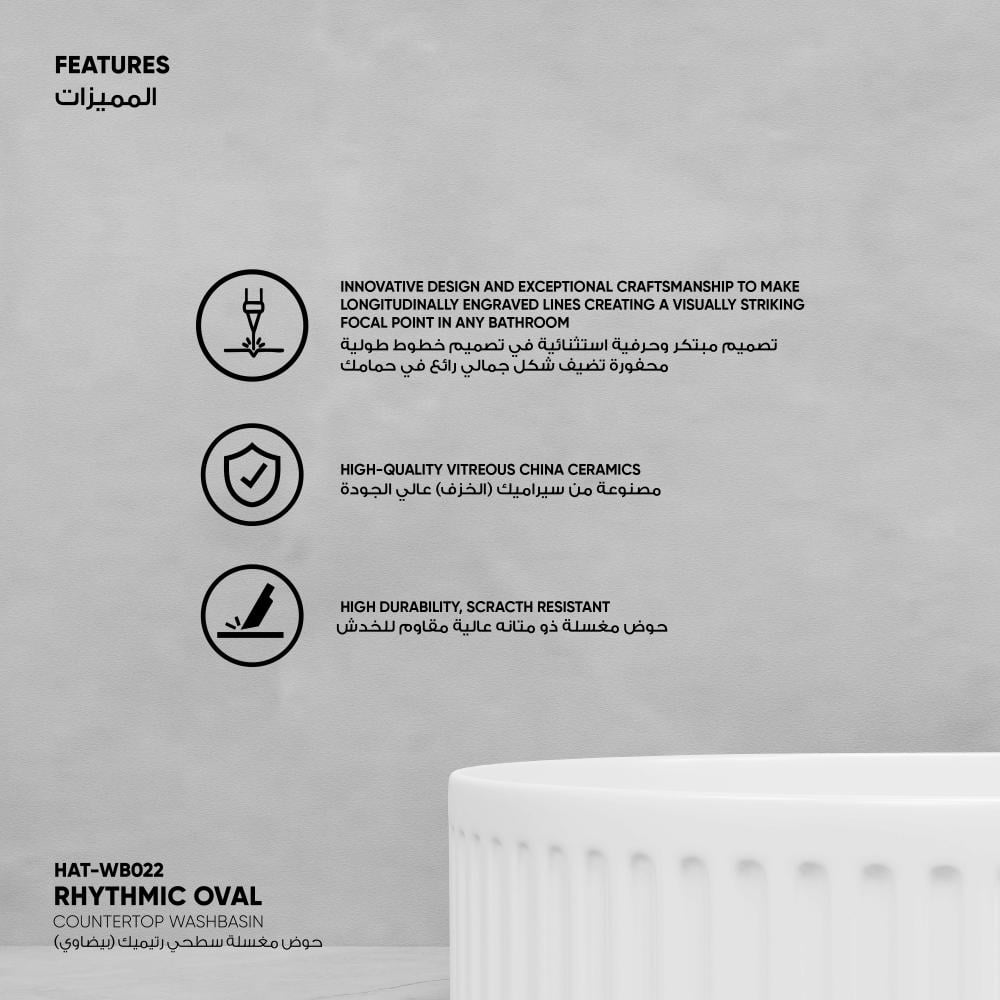 FEATURES
المميزات

INNOVATIVE DESIGN AND EXCEPTIONAL CRAFTSMANSHIP TO MAKE LONGITUDINALLY ENGRAVED LINES CREATING A VISUALLY STRIKING FOCAL POINT IN ANY BATHROOM
تصميم مبتكر وحرفية استثنائية في تصميم خطوط طولية محفورة تضيف شكل جمالي رائع في حمامك

HIGH-QUALITY VITREOUS CHINA CERAMICS
مصنوعة من سيراميك (الخزف) عالي الجودة

HIGH DURABILITY, SCRACTH RESISTANT
حوض مغسلة ذو متانه عالية مقاوم للخدش

HAT-WB022
RHYTHMIC OVAL
COUNTERTOP WASHBASIN
حوض مغسلة سطحي رتيميك (بيضاوي)